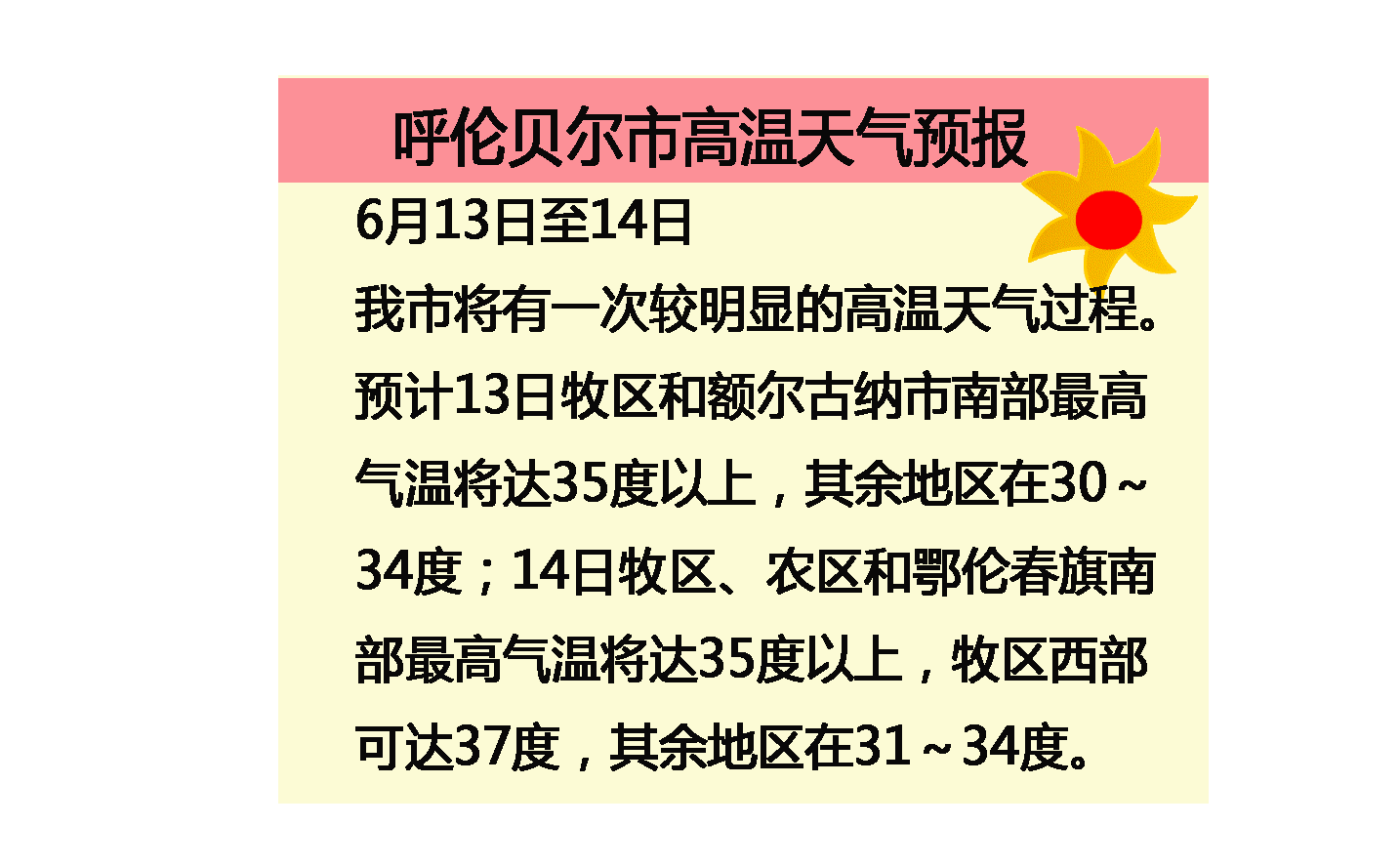 呼伦贝尔市高温天气预报

6月13日至14日

我市将有一次较明显的高温天气过程。预计13日牧区和额尔古纳市南部最高气温将达35度以上，其余地区在30～34度；14日牧区、农区和鄂伦春旗南部最高气温将达35度以上，牧区西部可达37度，其余地区在31～34度。